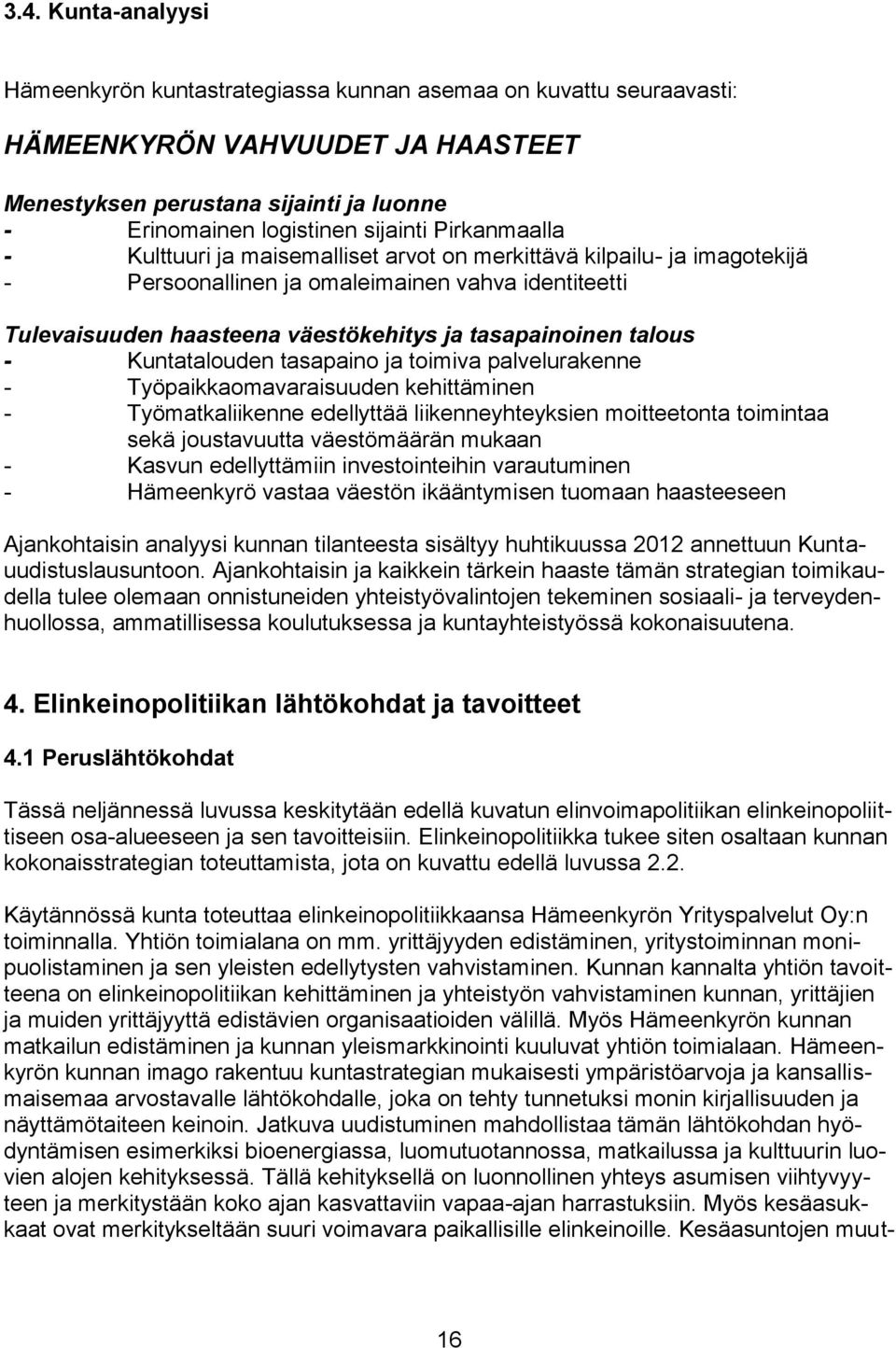 3.4. Kunta-analyysi

Hämeenkyrön kuntastrategiassa kunnan asemaa on kuvattu seuraavasti:

HÄMEENKYRÖN VAHVUUDET JA HAASTEET

Menestyksen perustana sijainti ja luonne
- Erinomainen logistinen sijainti Pirkanmaalla
- Kulttuuri ja maisemalliset arvot on merkittävä kilpailu- ja imagotekijä
- Persoonallinen ja omaleimainen vahva identiteetti

Tulevaisuuden haasteena väestökehitys ja tasapainoinen talous
- Kuntatalouden tasapaino ja toimiva palvelurakenne
- Työpaikkaomavaraisuuden kehittäminen
- Työmatkaliikenne edellyttää liikenneyhteyksien moitteetonta toimintaa sekä joustavuutta väestömäärän mukaan
- Kasvun edellyttämiin investointeihin varautuminen
- Hämeenkyrö vastaa väestön ikääntymisen tuomaan haasteeseen

Ajankohtaisin analyysi kunnan tilanteesta sisältyy huhtikuussa 2012 annettuun Kuntauudistuslausuntoon. Ajankohtaisin ja kaikkein tärkein haaste tämän strategian toimikaudella tulee olemaan onnistuneiden yhteistyövalintojen tekeminen sosiaali- ja terveydenhuollossa, ammatillisessa koulutuksessa ja kuntayhteistyössä kokonaisuutena.

4. Elinkeinopolitiikan lähtökohdat ja tavoitteet

4.1 Peruslähtökohdat

Tässä neljännessä luvussa keskitytään edellä kuvatun elinvoimapolitiikan elinkeinopoliittiseen osa-alueeseen ja sen tavoitteisiin. Elinkeinopolitiikka tukee siten osaltaan kunnan kokonaisstrategian toteuttamista, jota on kuvattu edellä luvussa 2.2.

Käytännössä kunta toteuttaa elinkeinopolitiikkaansa Hämeenkyrön Yrityspalvelut Oy:n toiminnalla. Yhtiön toimialana on mm. yrittäjyyden edistäminen, yritystoiminnan monipuolistaminen ja sen yleisten edellytysten vahvistaminen. Kunnan kannalta yhtiön tavoitteena on elinkeinopolitiikan kehittäminen ja yhteistyön vahvistaminen kunnan, yrittäjien ja muiden yrittäjyyttä edistävien organisaatioiden välillä. Myös Hämeenkyrön kunnan matkailun edistäminen ja kunnan yleismarkkinointi kuuluvat yhtiön toimialaan. Hämeenkyrön kunnan imago rakentuu kuntastrategian mukaisesti ympäristöarvoja ja kansallismaisemaa arvostavalle lähtökohdalle, joka on tehty tunnetuksi monin kirjallisuuden ja näyttämötaiteen keinoin. Jatkuva uudistuminen mahdollistaa tämän lähtökohdan hyödyntämisen esimerkiksi bioenergiassa, luomutuotannossa, matkailussa ja kulttuurin luovien alojen kehityksessä. Tällä kehityksellä on luonnollinen yhteys asumisen viihtyvyyteen ja merkitystään koko ajan kasvattaviin vapaa-ajan harrastuksiin. Myös kesäasukkaat ovat merkitykseltään suuri voimavara paikallisille elinkeinoille. Kesäasuntojen muut-

16